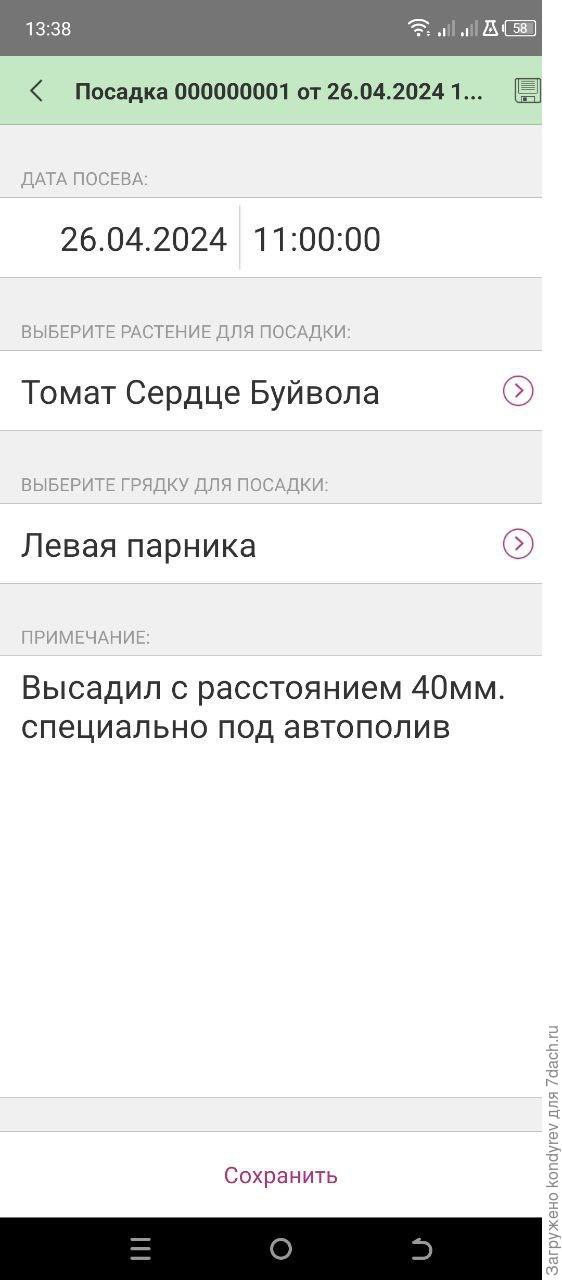 13:38 58

Посадка 000000001 от 26.04.2024 1...

ДАТА ПОСЕВА:

26.04.2024 11:00:00

ВЫБЕРИТЕ РАСТЕНИЕ ДЛЯ ПОСАДКИ:

Томат Сердце Буйвола

ВЫБЕРИТЕ ГРЯДКУ ДЛЯ ПОСАДКИ:

Левая парника

ПРИМЕЧАНИЕ:

Высадил с расстоянием 40мм. специально под автополив

Сохранить

Загружено kondyrev для 7dach.ru